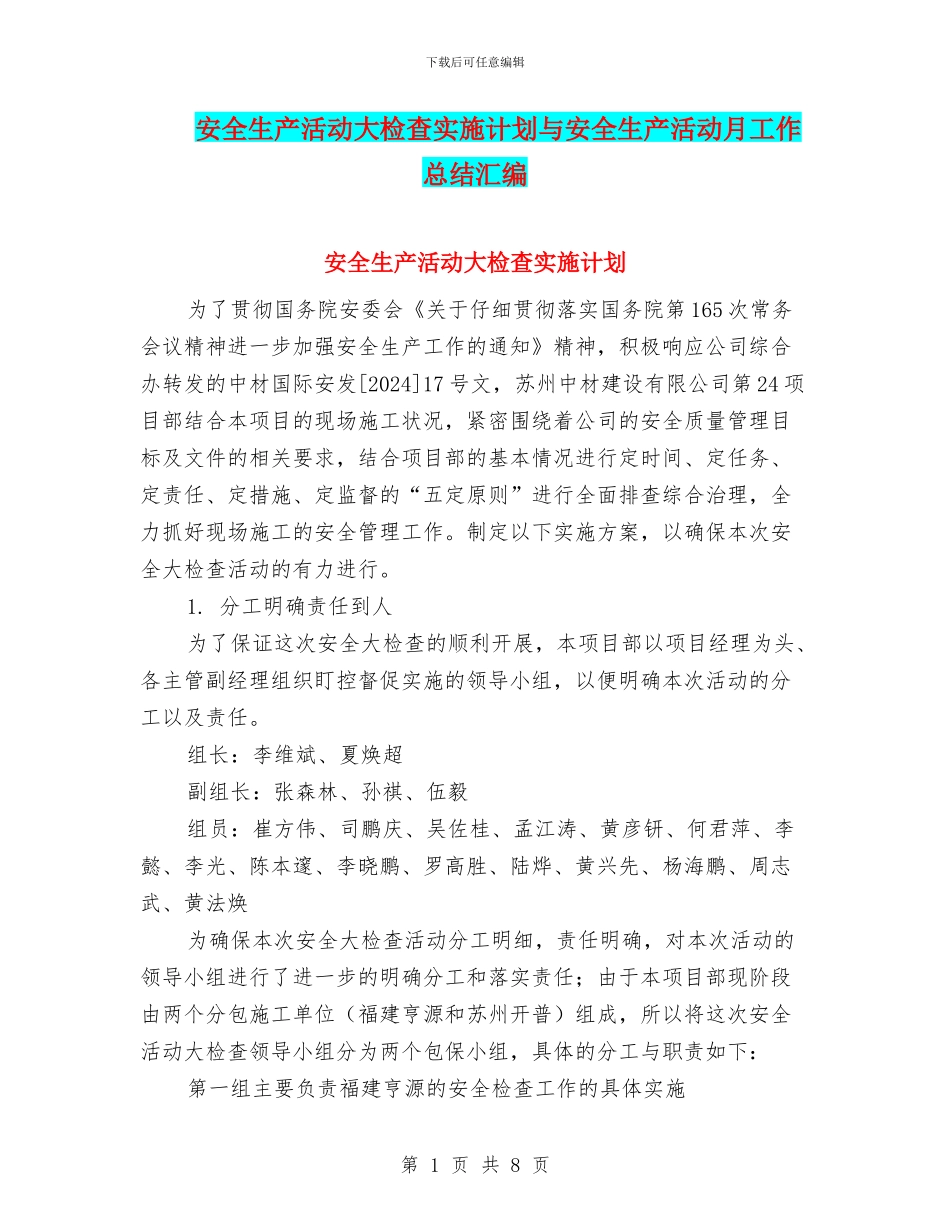 下载后可任意编辑

安全生产活动大检查实施计划与安全生产活动月工作总结汇编

安全生产活动大检查实施计划

为了贯彻国务院安委会《关于仔细贯彻落实国务院第165次常务会议精神进一步加强安全生产工作的通知》精神，积极响应公司综合办转发的中材国际安发[2024]17号文，苏州中材建设有限公司第24项目部结合本项目的现场施工状况，紧密围绕着公司的安全质量管理目标及文件的相关要求，结合项目部的基本情况进行定时间、定任务、定责任、定措施、定监督的“五定原则”进行全面排查综合治理，全力抓好现场施工的安全管理工作。制定以下实施方案，以确保本次安全大检查活动的有力进行。

1. 分工明确责任到人

为了保证这次安全大检查的顺利开展，本项目部以项目经理为头、各主管副经理组织盯控督促实施的领导小组，以便明确本次活动的分工以及责任。

组长：李维斌、夏焕超

副组长：张森林、孙祺、伍毅

组员：崔方伟、司鹏庆、吴佐桂、孟江涛、黄彦钘、何君萍、李懿、李光、陈本邃、李晓鹏、罗高胜、陆烨、黄兴先、杨海鹏、周志武、黄法焕

为确保本次安全大检查活动分工明细，责任明确，对本次活动的领导小组进行了进一步的明确分工和落实责任；由于本项目部现阶段由两个分包施工单位（福建亨源和苏州开普）组成，所以将这次安全活动大检查领导小组分为两个包保小组，具体的分工与职责如下：

第一组主要负责福建亨源的安全检查工作的具体实施

第 1 页 共 8 页